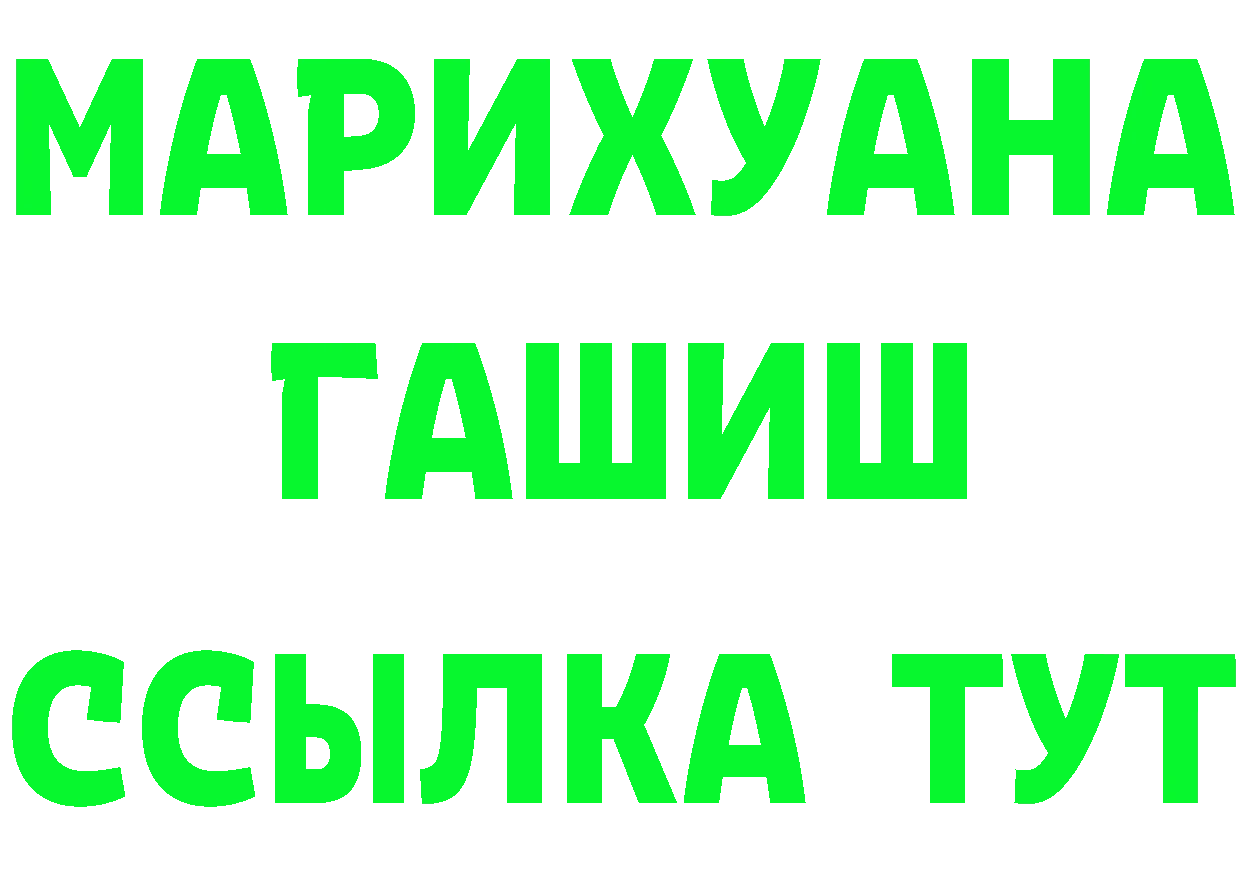 МАРИХУАНА
ГАШИШ
ССЫЛКА ТУТ